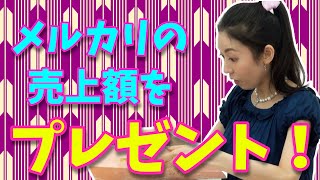 メルカリの
売上額を
プレゼント！